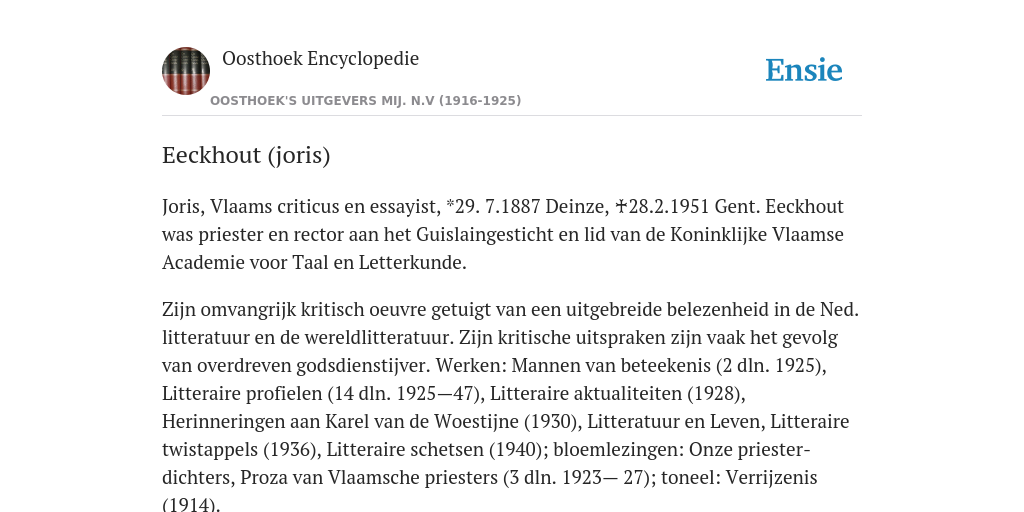 Oosthoek Encyclopedie

OOSTHOEK'S UITGEVERS MIJ. N.V (1916-1925)

Ensie

Eeckhout (joris)

Joris, Vlaams criticus en essayist, *29. 7.1887 Deinze, ✝28.2.1951 Gent. Eeckhout was priester en rector aan het Guislaingesticht en lid van de Koninklijke Vlaamse Academie voor Taal en Letterkunde.

Zijn omvangrijk kritisch oeuvre getuigt van een uitgebreide belezenheid in de Ned. litteratuur en de wereldlitteratuur. Zijn kritische uitspraken zijn vaak het gevolg van overdreven godsdienstijver. Werken: Mannen van beteekenis (2 dln. 1925), Litteraire profielen (14 dln. 1925—47), Litteraire aktualiteiten (1928), Herinneringen aan Karel van de Woestijne (1930), Litteratuur en Leven, Litteraire twistappels (1936), Litteraire schetsen (1940); bloemlezingen: Onze priester-dichters, Proza van Vlaamsche priesters (3 dln. 1923— 27); toneel: Verrijzenis (1914).